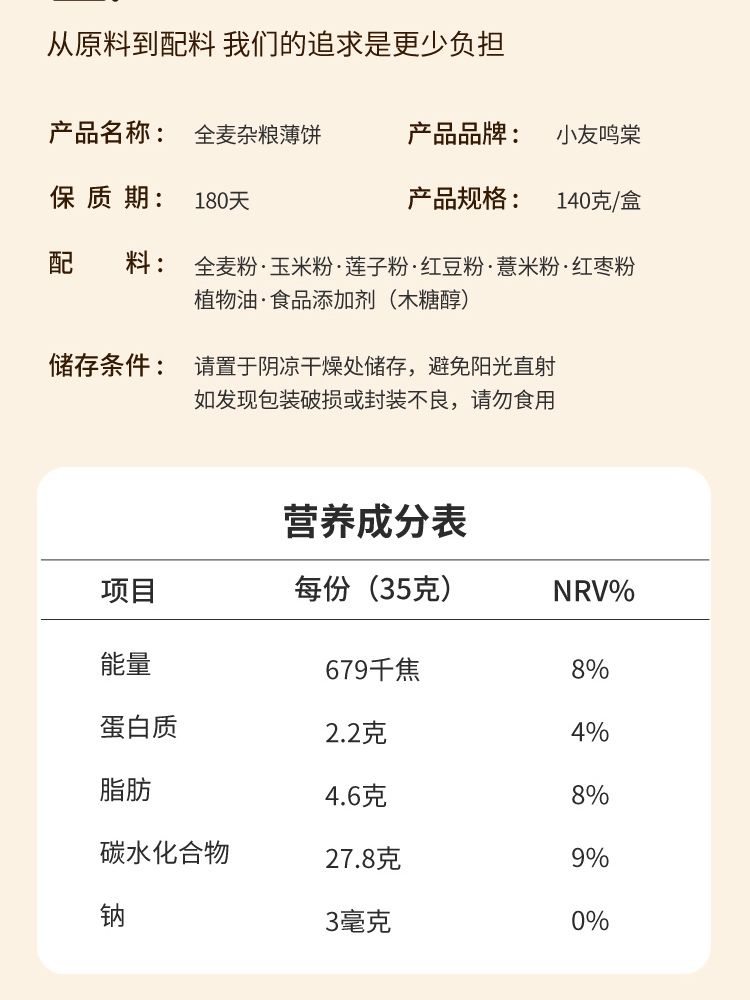 从原料到配料 我们的追求是更少负担

产品名称： 全麦杂粮薄饼 产品品牌： 小友鸣棠

保 质 期： 180天 产品规格： 140克/盒

配 料： 全麦粉·玉米粉·莲子粉·红豆粉·薏米粉·红枣粉 植物油·食品添加剂（木糖醇）

储存条件： 请置于阴凉干燥处储存，避免阳光直射 如发现包装破损或封装不良，请勿食用

营养成分表

| 项目 | 每份（35克） | NRV% |
|---|---|---|
| 能量 | 679千焦 | 8% |
| 蛋白质 | 2.2克 | 4% |
| 脂肪 | 4.6克 | 8% |
| 碳水化合物 | 27.8克 | 9% |
| 钠 | 3毫克 | 0% |